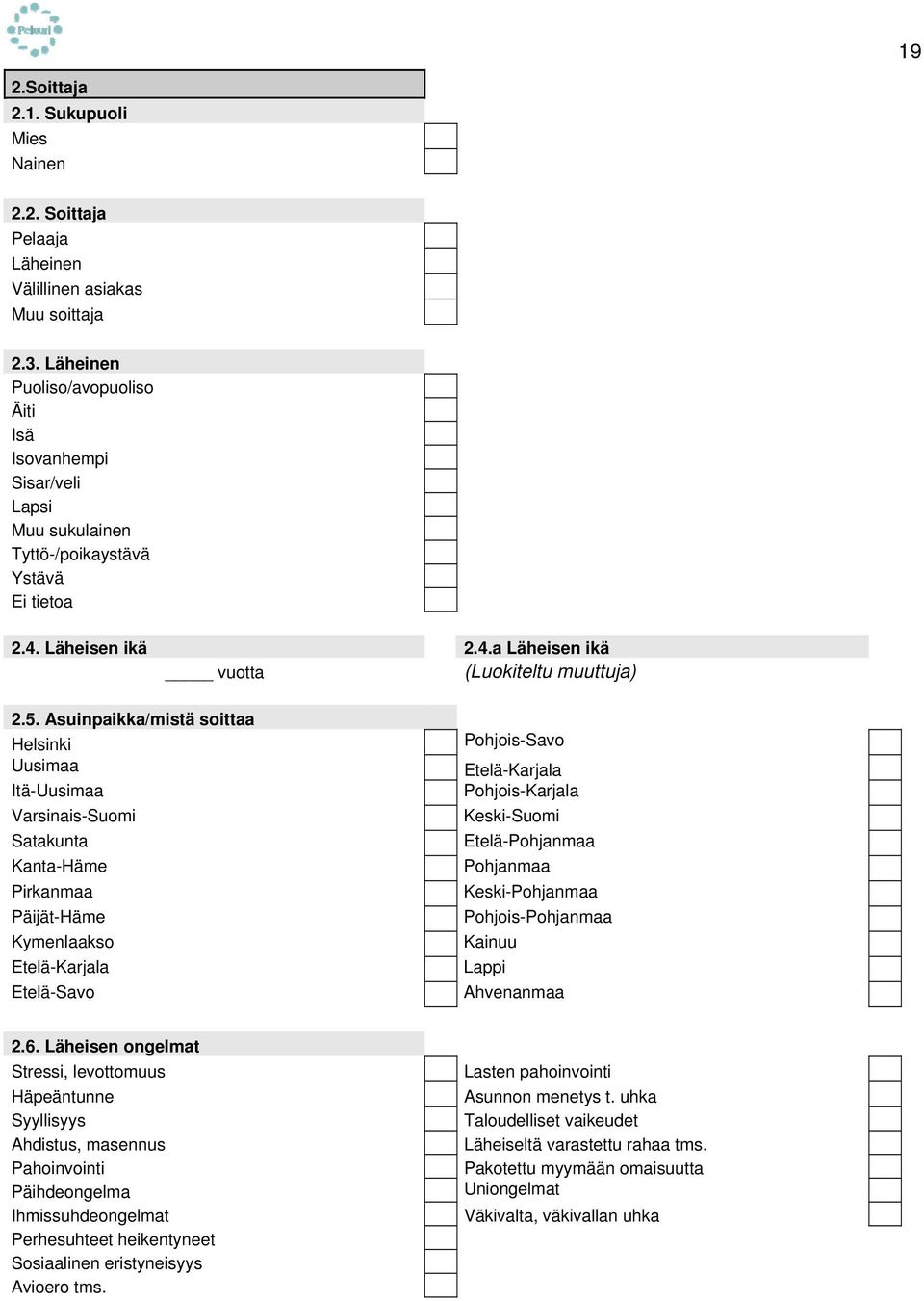 Peluuri

19

2.Soittaja
2.1. Sukupuoli
Mies
Nainen

2.2. Soittaja
Pelaaja
Läheinen
Välillinen asiakas
Muu soittaja

2.3. Läheinen
Puoliso/avopuoliso
Äiti
Isä
Isovanhempi
Sisar/veli
Lapsi
Muu sukulainen
Tyttö-/poikaystävä
Ystävä
Ei tietoa

2.4. Läheisen ikä
_____ vuotta

2.4.a Läheisen ikä
(Luokiteltu muuttuja)

2.5. Asuinpaikka/mistä soittaa
Helsinki
Uusimaa
Itä-Uusimaa
Varsinais-Suomi
Satakunta
Kanta-Häme
Pirkanmaa
Päijät-Häme
Kymenlaakso
Etelä-Karjala
Etelä-Savo

Pohjois-Savo
Etelä-Karjala
Pohjois-Karjala
Keski-Suomi
Etelä-Pohjanmaa
Pohjanmaa
Keski-Pohjanmaa
Pohjois-Pohjanmaa
Kainuu
Lappi
Ahvenanmaa

2.6. Läheisen ongelmat
Stressi, levottomuus
Häpeäntunne
Syyllisyys
Ahdistus, masennus
Pahoinvointi
Päihdeongelma
Ihmissuhdeongelmat
Perhesuhteet heikentyneet
Sosiaalinen eristyneisyys
Avioero tms.

Lasten pahoinvointi
Asunnon menetys t. uhka
Taloudelliset vaikeudet
Läheiseltä varastettu rahaa tms.
Pakotettu myymään omaisuutta
Uniongelmat
Väkivalta, väkivallan uhka